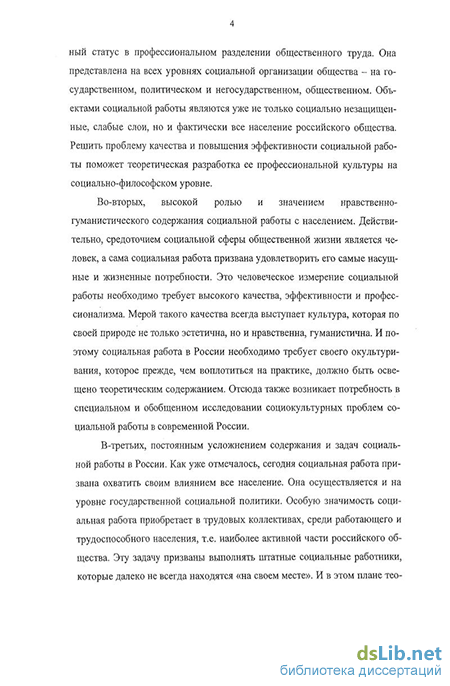 4

ный статус в профессиональном разделении общественного труда. Она представлена на всех уровнях социальной организации общества – на государственном, политическом и негосударственном, общественном. Объектами социальной работы являются уже не только социально незащищенные, слабые слои, но и фактически все население российского общества. Решить проблему качества и повышения эффективности социальной работы поможет теоретическая разработка ее профессиональной культуры на социально-философском уровне.

Во-вторых, высокой ролью и значением нравственно-гуманистического содержания социальной работы с населением. Действительно, средоточием социальной сферы общественной жизни является человек, а сама социальная работа призвана удовлетворить его самые насущные и жизненные потребности. Это человеческое измерение социальной работы необходимо требует высокого качества, эффективности и профессионализма. Мерой такого качества всегда выступает культура, которая по своей природе не только эстетична, но и нравственна, гуманистична. И поэтому социальная работа в России необходимо требует своего окультуривания, которое прежде, чем воплотиться на практике, должно быть освещено теоретическим содержанием. Отсюда также возникает потребность в специальном и обобщенном исследовании социокультурных проблем социальной работы в современной России.

В-третьих, постоянным усложнением содержания и задач социальной работы в России. Как уже отмечалось, сегодня социальная работа призвана охватить своим влиянием все население. Она осуществляется и на уровне государственной социальной политики. Особую значимость социальная работа приобретает в трудовых коллективах, среди работающего и трудоспособного населения, т.е. наиболее активной части российского общества. Эту задачу призваны выполнять штатные социальные работники, которые далеко не всегда находятся «на своем месте». И в этом плане тео-

dsLib.net
библиотека диссертаций